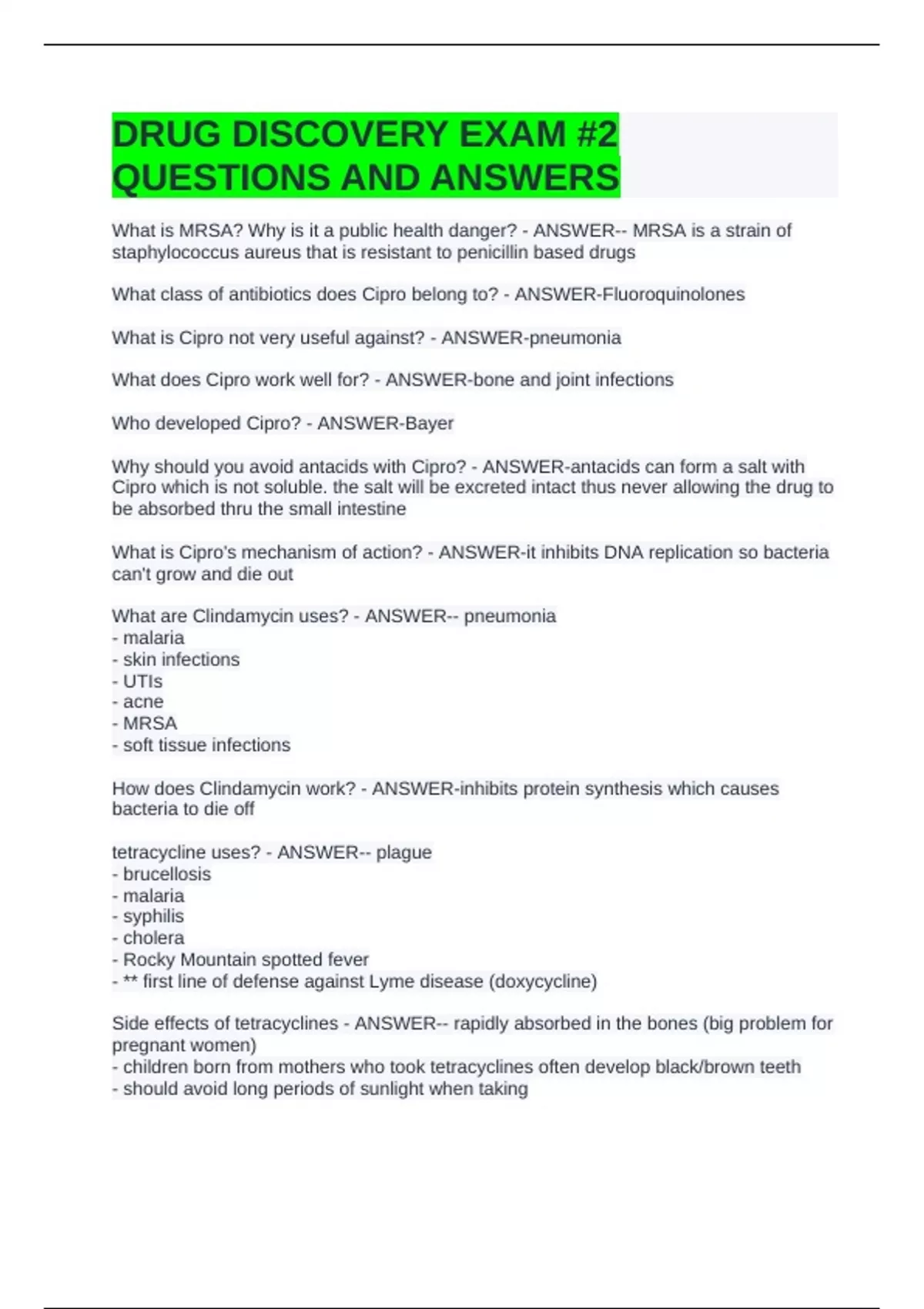 DRUG DISCOVERY EXAM #2 QUESTIONS AND ANSWERS

What is MRSA? Why is it a public health danger? - ANSWER-- MRSA is a strain of staphylococcus aureus that is resistant to penicillin based drugs

What class of antibiotics does Cipro belong to? - ANSWER-Fluoroquinolones

What is Cipro not very useful against? - ANSWER-pneumonia

What does Cipro work well for? - ANSWER-bone and joint infections

Who developed Cipro? - ANSWER-Bayer

Why should you avoid antacids with Cipro? - ANSWER-antacids can form a salt with Cipro which is not soluble. the salt will be excreted intact thus never allowing the drug to be absorbed thru the small intestine

What is Cipro's mechanism of action? - ANSWER-it inhibits DNA replication so bacteria can't grow and die out

What are Clindamycin uses? - ANSWER-- pneumonia
- malaria
- skin infections
- UTIs
- acne
- MRSA
- soft tissue infections

How does Clindamycin work? - ANSWER-inhibits protein synthesis which causes bacteria to die off

tetracycline uses? - ANSWER-- plague
- brucellosis
- malaria
- syphilis
- cholera
- Rocky Mountain spotted fever
- ** first line of defense against Lyme disease (doxycycline)

Side effects of tetracyclines - ANSWER-- rapidly absorbed in the bones (big problem for pregnant women)
- children born from mothers who took tetracyclines often develop black/brown teeth
- should avoid long periods of sunlight when taking